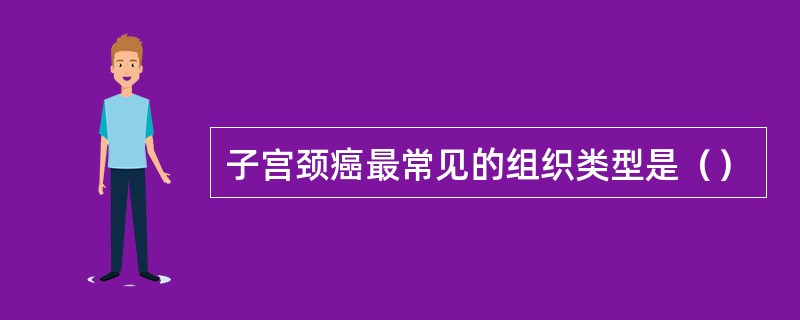 子宫颈癌最常见的组织类型是（）